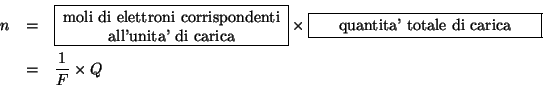 $n = \boxed{\text{moli di elettroni corrispondenti all'unita' di carica}} \times \boxed{\text{quantita' totale di carica}}$

$= \frac{1}{F} \times Q$